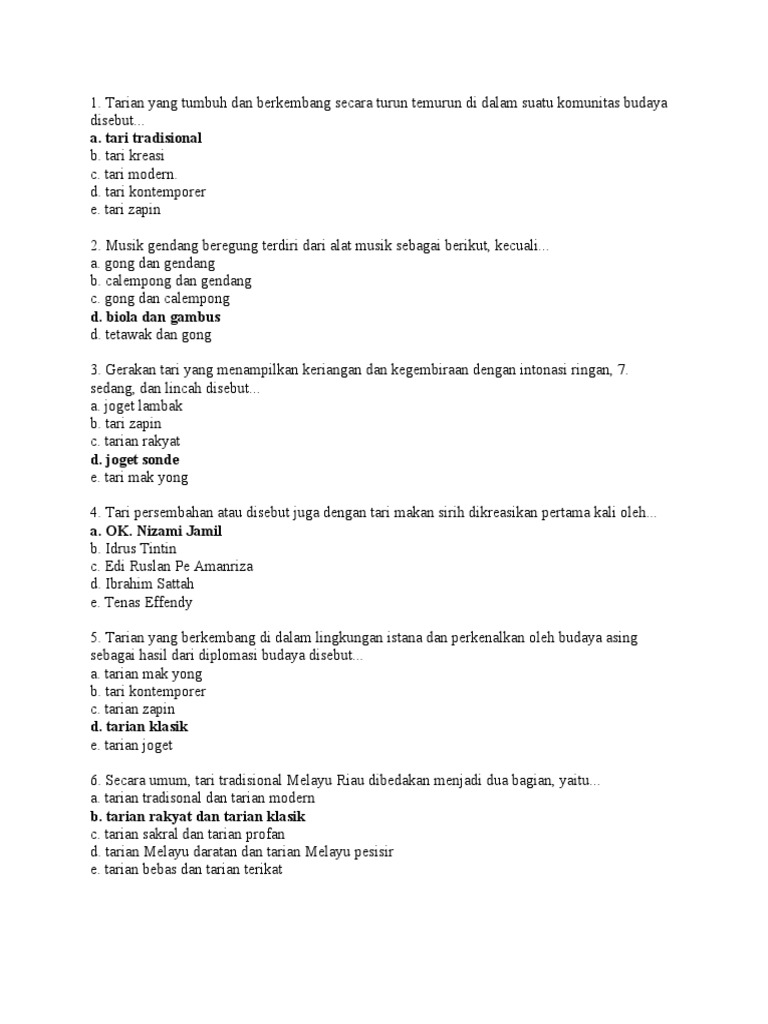 1. Tarian yang tumbuh dan berkembang secara turun temurun di dalam suatu komunitas budaya disebut...
a. tari tradisional
b. tari kreasi
c. tari modern.
d. tari kontemporer
e. tari zapin

2. Musik gendang beregung terdiri dari alat musik sebagai berikut, kecuali...
a. gong dan gendang
b. calempong dan gendang
c. gong dan calempong
d. biola dan gambus
d. tetawak dan gong

3. Gerakan tari yang menampilkan keriangan dan kegembiraan dengan intonasi ringan, 7. sedang, dan lincah disebut...
a. joget lambak
b. tari zapin
c. tarian rakyat
d. joget sonde
e. tari mak yong

4. Tari persembahan atau disebut juga dengan tari makan sirih dikreasikan pertama kali oleh...
a. OK. Nizami Jamil
b. Idrus Tintin
c. Edi Ruslan Pe Amanriza
d. Ibrahim Sattah
e. Tenas Effendy

5. Tarian yang berkembang di dalam lingkungan istana dan perkenalkan oleh budaya asing sebagai hasil dari diplomasi budaya disebut...
a. tarian mak yong
b. tari kontemporer
c. tarian zapin
d. tarian klasik
e. tarian joget

6. Secara umum, tari tradisional Melayu Riau dibedakan menjadi dua bagian, yaitu...
a. tarian tradisonal dan tarian modern
b. tarian rakyat dan tarian klasik
c. tarian sakral dan tarian profan
d. tarian Melayu daratan dan tarian Melayu pesisir
e. tarian bebas dan tarian terikat